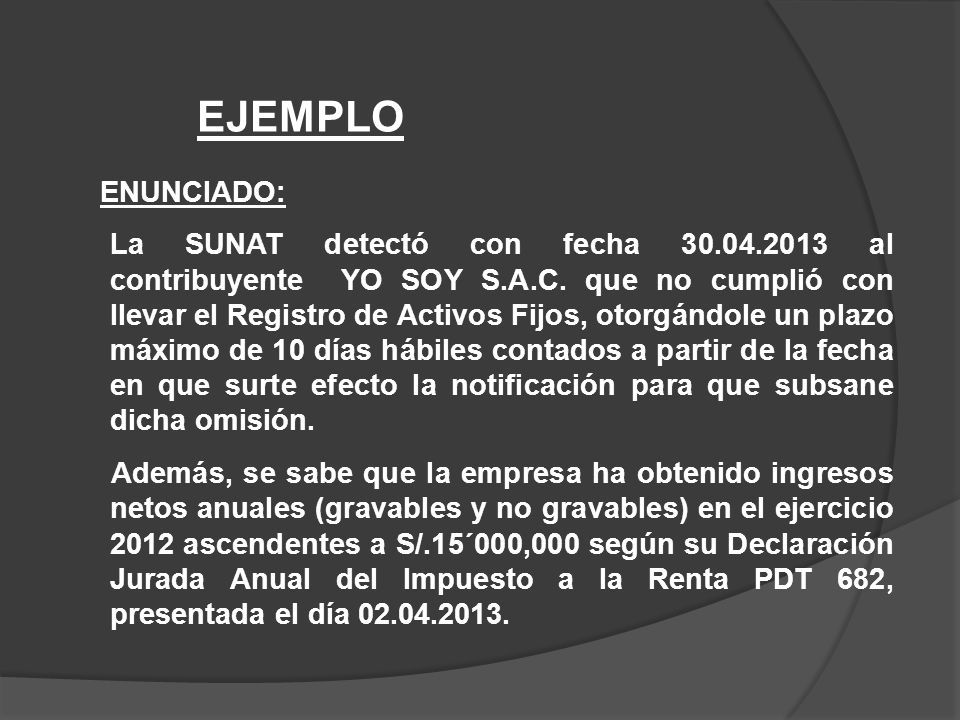 EJEMPLO

ENUNCIADO:

La SUNAT detectó con fecha 30.04.2013 al contribuyente YO SOY S.A.C. que no cumplió con llevar el Registro de Activos Fijos, otorgándole un plazo máximo de 10 días hábiles contados a partir de la fecha en que surte efecto la notificación para que subsane dicha omisión.

Además, se sabe que la empresa ha obtenido ingresos netos anuales (gravables y no gravables) en el ejercicio 2012 ascendentes a S/.15´000,000 según su Declaración Jurada Anual del Impuesto a la Renta PDT 682, presentada el día 02.04.2013.